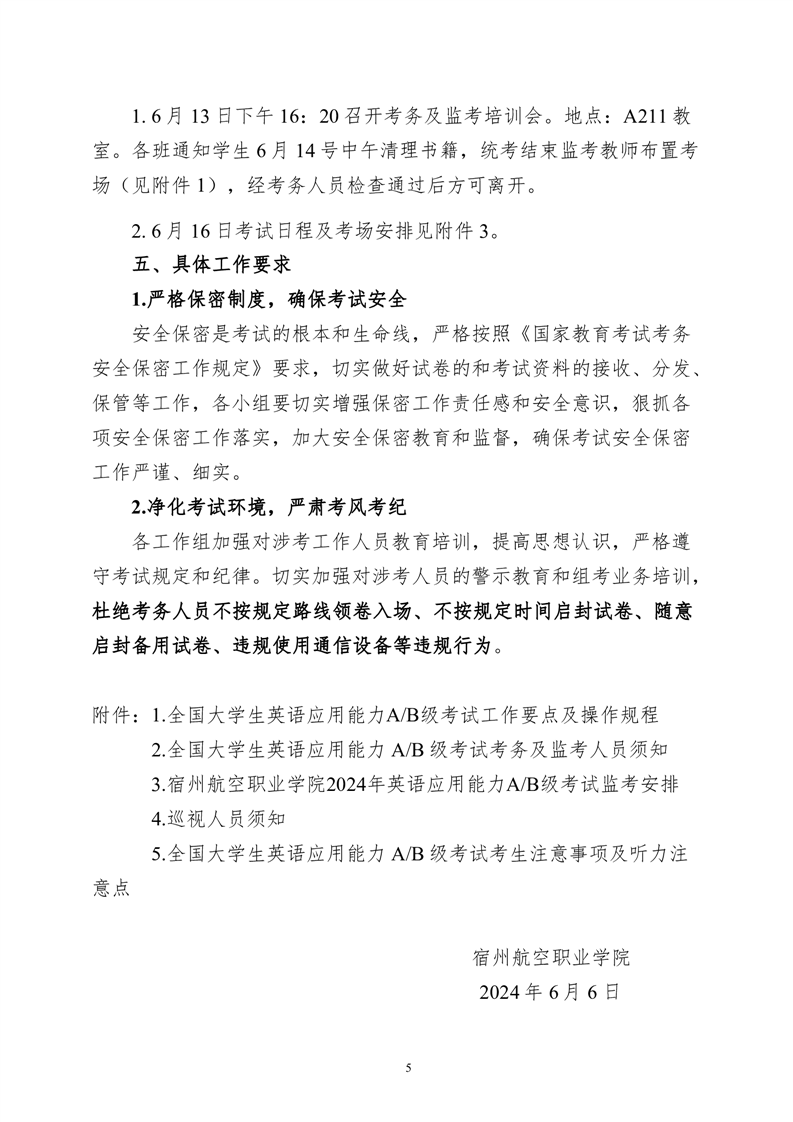 1. 6 月 13 日下午 16：20 召开考务及监考培训会。地点：A211 教室。各班通知学生 6 月 14 号中午清理书籍，统考结束监考教师布置考场（见附件 1），经考务人员检查通过后方可离开。

2. 6 月 16 日考试日程及考场安排见附件 3。

五、具体工作要求

1.严格保密制度，确保考试安全

安全保密是考试的根本和生命线，严格按照《国家教育考试考务安全保密工作规定》要求，切实做好试卷的和考试资料的接收、分发、保管等工作，各小组要切实增强保密工作责任感和安全意识，狠抓各项安全保密工作落实，加大安全保密教育和监督，确保考试安全保密工作严谨、细实。

2.净化考试环境，严肃考风考纪

各工作组加强对涉考工作人员教育培训，提高思想认识，严格遵守考试规定和纪律。切实加强对涉考人员的警示教育和组考业务培训，杜绝考务人员不按规定路线领卷入场、不按规定时间启封试卷、随意启封备用试卷、违规使用通信设备等违规行为。

附件：1.全国大学生英语应用能力A/B级考试工作要点及操作规程

2.全国大学生英语应用能力 A/B 级考试考务及监考人员须知

3.宿州航空职业学院2024年英语应用能力A/B级考试监考安排

4.巡视人员须知

5.全国大学生英语应用能力 A/B 级考试考生注意事项及听力注意点

宿州航空职业学院

2024 年 6 月 6 日

5